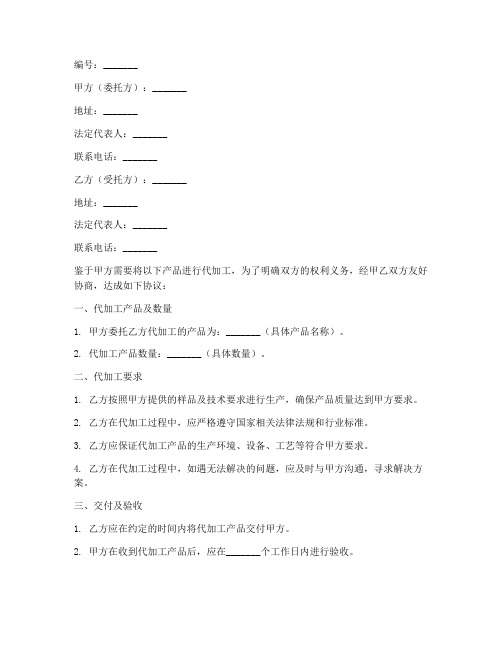 编号：_______

甲方（委托方）：_______

地址：_______

法定代表人：_______

联系电话：_______

乙方（受托方）：_______

地址：_______

法定代表人：_______

联系电话：_______

鉴于甲方需要将以下产品进行代加工，为了明确双方的权利义务，经甲乙双方友好协商，达成如下协议：

一、代加工产品及数量

1. 甲方委托乙方代加工的产品为：_______（具体产品名称）。

2. 代加工产品数量：_______（具体数量）。

二、代加工要求

1. 乙方按照甲方提供的样品及技术要求进行生产，确保产品质量达到甲方要求。

2. 乙方在代加工过程中，应严格遵守国家相关法律法规和行业标准。

3. 乙方应保证代加工产品的生产环境、设备、工艺等符合甲方要求。

4. 乙方在代加工过程中，如遇无法解决的问题，应及时与甲方沟通，寻求解决方案。

三、交付及验收

1. 乙方应在约定的时间内将代加工产品交付甲方。

2. 甲方在收到代加工产品后，应在_______个工作日内进行验收。